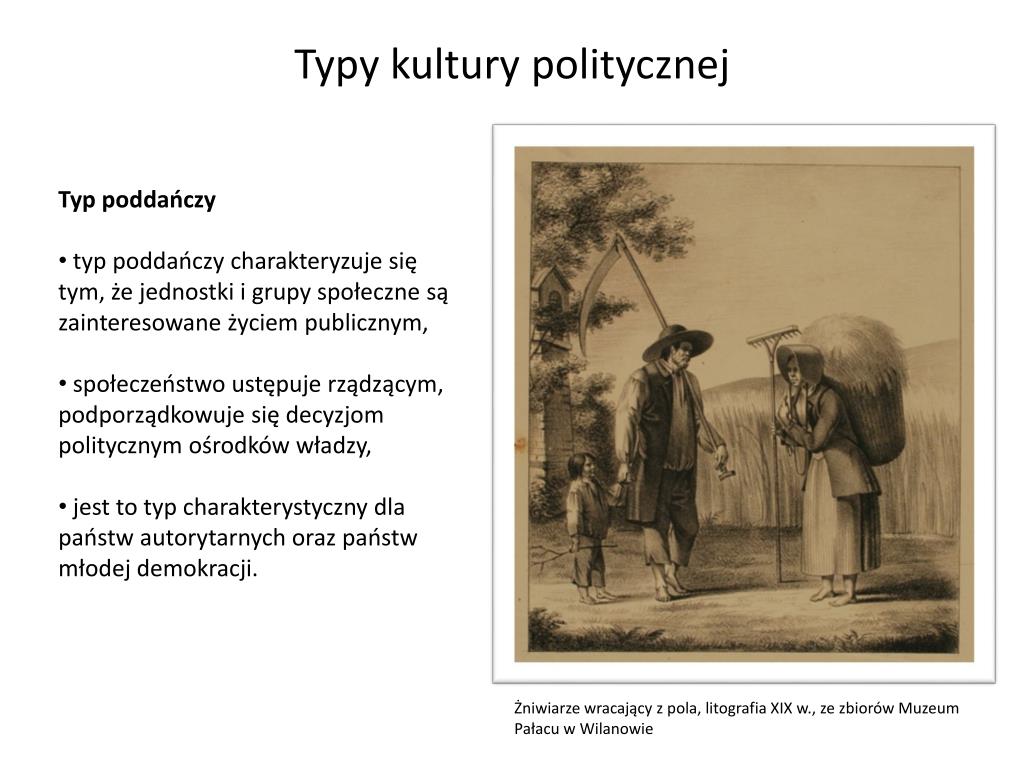 Typy kultury politycznej

Typ poddańczy

• typ poddańczy charakteryzuje się tym, że jednostki i grupy społeczne są zainteresowane życiem publicznym,

• społeczeństwo ustępuje rządzącym, podporządkowuje się decyzjom politycznym ośrodków władzy,

• jest to typ charakterystyczny dla państw autorytarnych oraz państw młodej demokracji.

Żniwiarze wracający z pola, litografia XIX w., ze zbiorów Muzeum Pałacu w Wilanowie